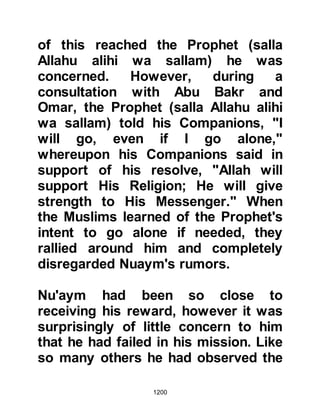 of this reached the Prophet (salla Allahu alihi wa sallam) he was concerned. However, during a consultation with Abu Bakr and Omar, the Prophet (salla Allahu alihi wa sallam) told his Companions, "I will go, even if I go alone," whereupon his Companions said in support of his resolve, "Allah will support His Religion; He will give strength to His Messenger." When the Muslims learned of the Prophet's intent to go alone if needed, they rallied around him and completely disregarded Nuaym's rumors.

Nu'aym had been so close to receiving his reward, however it was surprisingly of little concern to him that he had failed in his mission. Like so many others he had observed the

1200